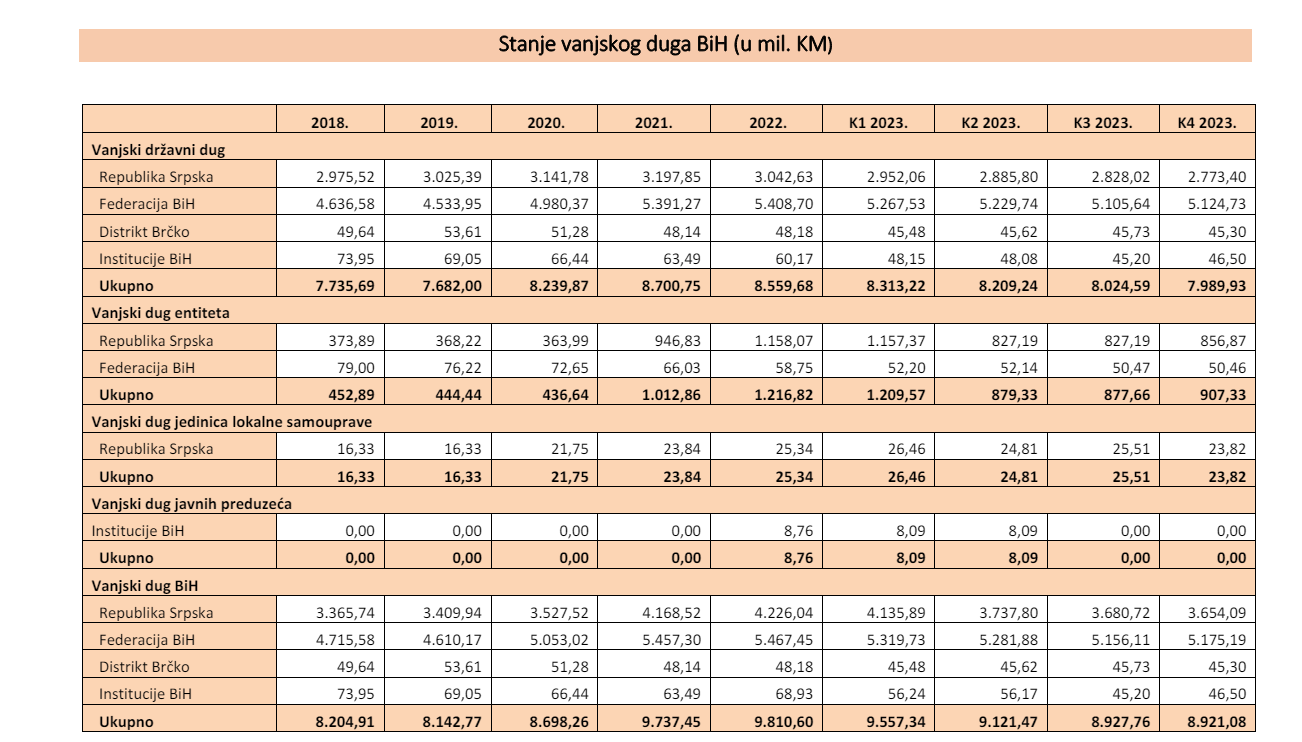 Stanje vanjskog duga BiH (u mil. KM)

| | 2018. | 2019. | 2020. | 2021. | 2022. | K1 2023. | K2 2023. | K3 2023. | K4 2023. |
|---|---|---|---|---|---|---|---|---|---|
| Vanjski državni dug | | | | | | | | | |
| Republika Srpska | 2.975,52 | 3.025,39 | 3.141,78 | 3.197,85 | 3.042,63 | 2.952,06 | 2.885,80 | 2.828,02 | 2.773,40 |
| Federacija BiH | 4.636,58 | 4.533,95 | 4.980,37 | 5.391,27 | 5.408,70 | 5.267,53 | 5.229,74 | 5.105,64 | 5.124,73 |
| Distrikt Brčko | 49,64 | 53,61 | 51,28 | 48,14 | 48,18 | 45,48 | 45,62 | 45,73 | 45,30 |
| Institucije BiH | 73,95 | 69,05 | 66,44 | 63,49 | 60,17 | 48,15 | 48,08 | 45,20 | 46,50 |
| Ukupno | 7.735,69 | 7.682,00 | 8.239,87 | 8.700,75 | 8.559,68 | 8.313,22 | 8.209,24 | 8.024,59 | 7.989,93 |
| Vanjski dug entiteta | | | | | | | | | |
| Republika Srpska | 373,89 | 368,22 | 363,99 | 946,83 | 1.158,07 | 1.157,37 | 827,19 | 827,19 | 856,87 |
| Federacija BiH | 79,00 | 76,22 | 72,65 | 66,03 | 58,75 | 52,20 | 52,14 | 50,47 | 50,46 |
| Ukupno | 452,89 | 444,44 | 436,64 | 1.012,86 | 1.216,82 | 1.209,57 | 879,33 | 877,66 | 907,33 |
| Vanjski dug jedinica lokalne samouprave | | | | | | | | | |
| Republika Srpska | 16,33 | 16,33 | 21,75 | 23,84 | 25,34 | 26,46 | 24,81 | 25,51 | 23,82 |
| Ukupno | 16,33 | 16,33 | 21,75 | 23,84 | 25,34 | 26,46 | 24,81 | 25,51 | 23,82 |
| Vanjski dug javnih preduzeća | | | | | | | | | |
| Institucije BiH | 0,00 | 0,00 | 0,00 | 0,00 | 8,76 | 8,09 | 8,09 | 0,00 | 0,00 |
| Ukupno | 0,00 | 0,00 | 0,00 | 0,00 | 8,76 | 8,09 | 8,09 | 0,00 | 0,00 |
| Vanjski dug BiH | | | | | | | | | |
| Republika Srpska | 3.365,74 | 3.409,94 | 3.527,52 | 4.168,52 | 4.226,04 | 4.135,89 | 3.737,80 | 3.680,72 | 3.654,09 |
| Federacija BiH | 4.715,58 | 4.610,17 | 5.053,02 | 5.457,30 | 5.467,45 | 5.319,73 | 5.281,88 | 5.156,11 | 5.175,19 |
| Distrikt Brčko | 49,64 | 53,61 | 51,28 | 48,14 | 48,18 | 45,48 | 45,62 | 45,73 | 45,30 |
| Institucije BiH | 73,95 | 69,05 | 66,44 | 63,49 | 68,93 | 56,24 | 56,17 | 45,20 | 46,50 |
| Ukupno | 8.204,91 | 8.142,77 | 8.698,26 | 9.737,45 | 9.810,60 | 9.557,34 | 9.121,47 | 8.927,76 | 8.921,08 |